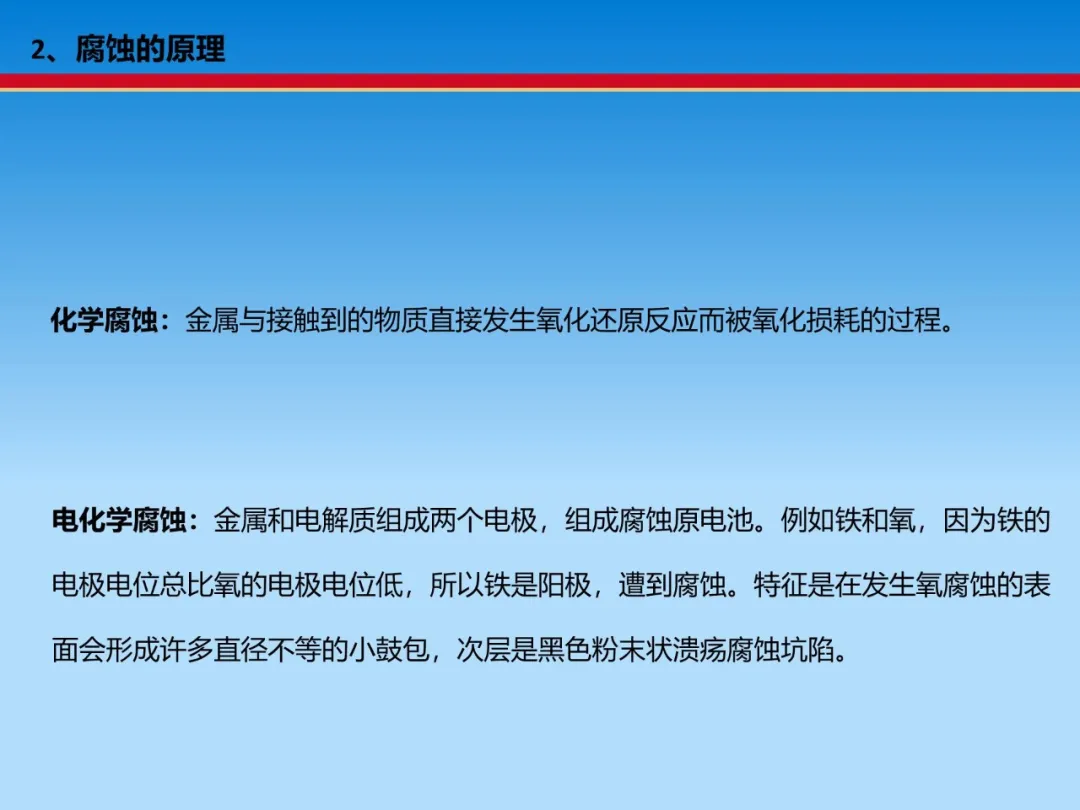 2、腐蚀的原理

化学腐蚀：金属与接触到的物质直接发生氧化还原反应而被氧化损耗的过程。

电化学腐蚀：金属和电解质组成两个电极，组成腐蚀原电池。例如铁和氧，因为铁的电极电位总比氧的电极电位低，所以铁是阳极，遭到腐蚀。特征是在发生氧腐蚀的表面会形成许多直径不等的小鼓包，次层是黑色粉末状溃疡腐蚀坑陷。